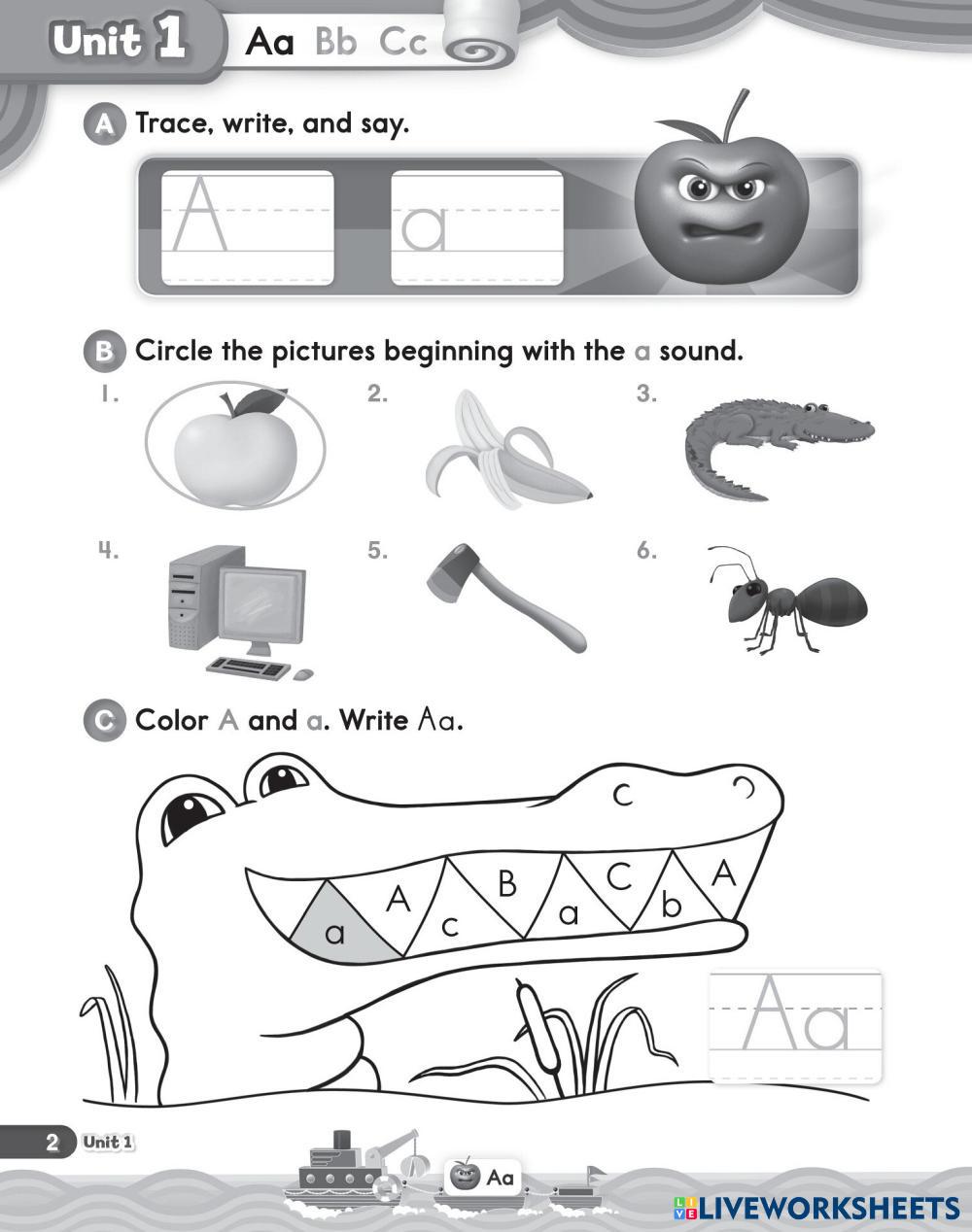 Unit 1 Aa Bb Cc

A Trace, write, and say.

A a

B Circle the pictures beginning with the a sound.

1.

2.

3.

4.

5.

6.

C Color A and a. Write Aa.

c

a A c B a C b A

Aa

2 Unit 1

Aa

LIVEWORKSHEETS